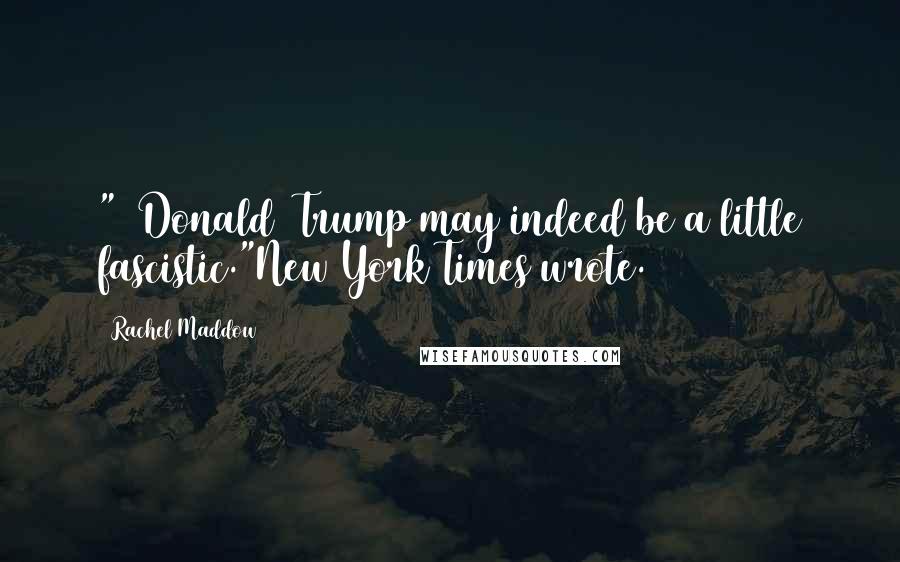 " Donald Trump may indeed be a little fascistic."New York Times wrote.

Rachel Maddow

WISEFAMOUSQUOTES.COM